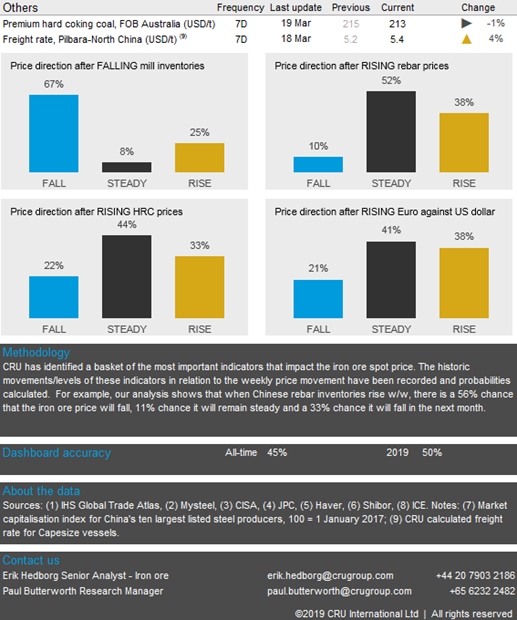 | Others | Frequency | Last update | Previous | Current | Change |
|---|---|---|---|---|---|
| Premium hard coking coal, FOB Australia (USD/t) | 7D | 19 Mar | 215 | 213 | -1% |
| Freight rate, Pilbara-North China (USD/t) $^{(9)}$ | 7D | 18 Mar | 5.2 | 5.4 | 4% |

Price direction after FALLING mill inventories

67%
8%
25%
FALL STEADY RISE

Price direction after RISING rebar prices

10%
52%
38%
FALL STEADY RISE

Price direction after RISING HRC prices

22%
44%
33%
FALL STEADY RISE

Price direction after RISING Euro against US dollar

21%
41%
38%
FALL STEADY RISE

Methodology
CRU has identified a basket of the most important indicators that impact the iron ore spot price. The historic movements/levels of these indicators in relation to the weekly price movement have been recorded and probabilities calculated. For example, our analysis shows that when Chinese rebar inventories rise w/w, there is a 56% chance that the iron ore price will fall, 11% chance it will remain steady and a 33% chance it will fall in the next month.

Dashboard accuracy All-time 45% 2019 50%

About the data
Sources: (1) IHS Global Trade Atlas, (2) Mysteel, (3) CISA, (4) JPC, (5) Haver, (6) Shibor, (8) ICE. Notes: (7) Market capitalisation index for China's ten largest listed steel producers, 100 = 1 January 2017; (9) CRU calculated freight rate for Capesize vessels.

Contact us
Erik Hedborg Senior Analyst - Iron ore erik.hedborg@crugroup.com +44 20 7903 2186
Paul Butterworth Research Manager paul.butterworth@crugroup.com +65 6232 2482

©2019 CRU International Ltd | All rights reserved